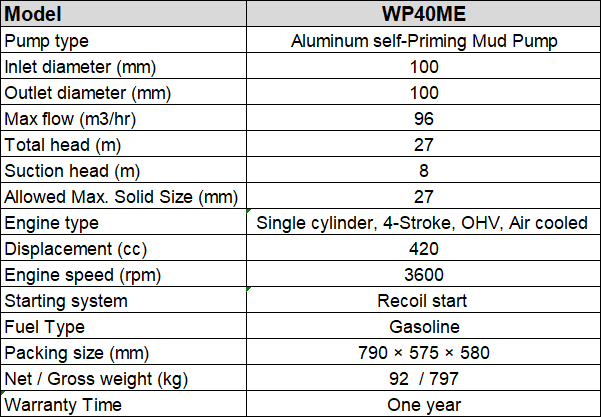 | Model | WP40ME |
|---|---|
| Pump type | Aluminum self-Priming Mud Pump |
| Inlet diameter (mm) | 100 |
| Outlet diameter (mm) | 100 |
| Max flow (m3/hr) | 96 |
| Total head (m) | 27 |
| Suction head (m) | 8 |
| Allowed Max. Solid Size (mm) | 27 |
| Engine type | Single cylinder, 4-Stroke, OHV, Air cooled |
| Displacement (cc) | 420 |
| Engine speed (rpm) | 3600 |
| Starting system | Recoil start |
| Fuel Type | Gasoline |
| Packing size (mm) | 790 × 575 × 580 |
| Net / Gross weight (kg) | 92 / 797 |
| Warranty Time | One year |